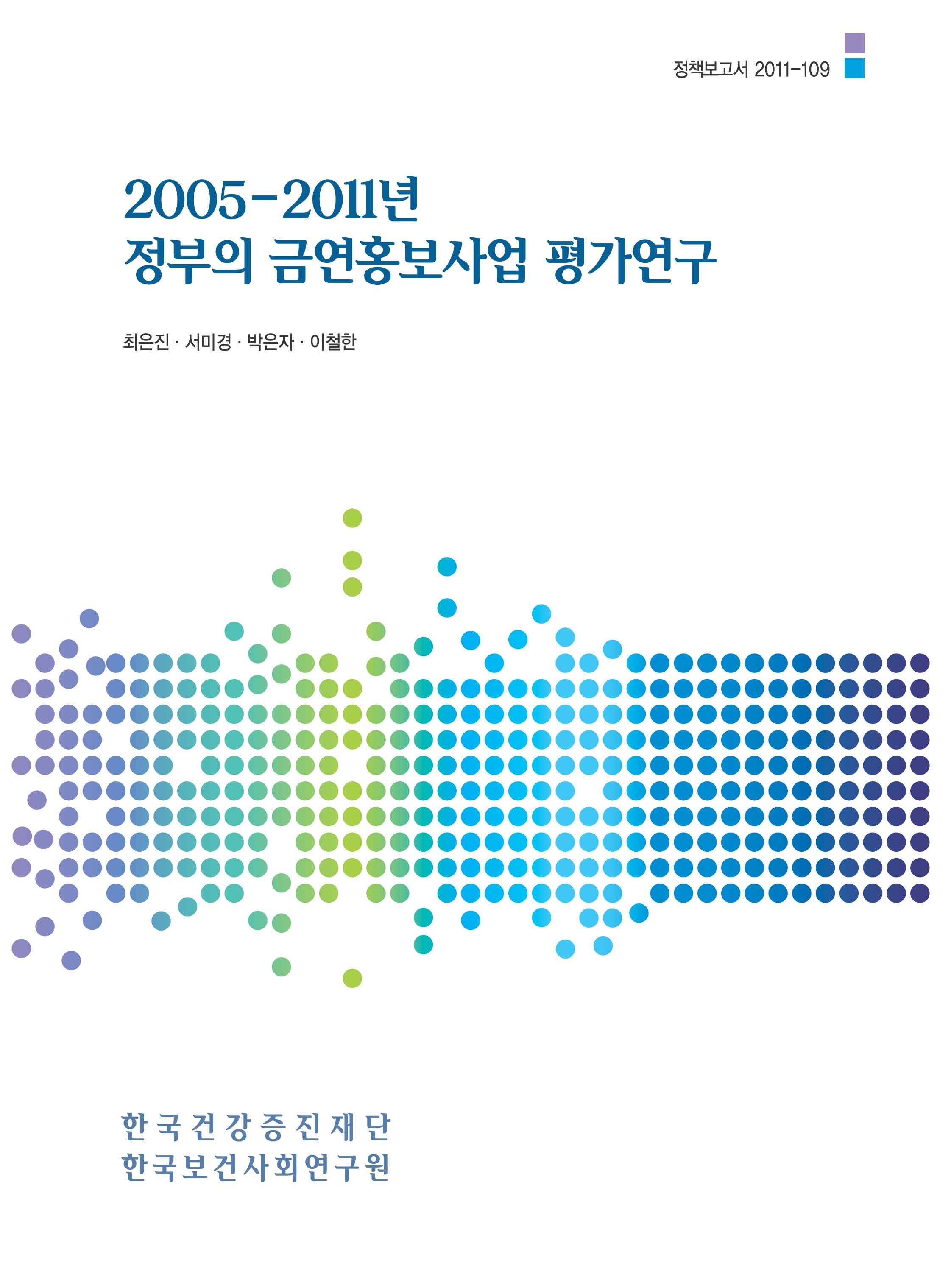 정책보고서 2011-109

2005-2011년
정부의 금연홍보사업 평가연구

최은진 · 서미경 · 박은자 · 이철한

한국건강증진재단
한국보건사회연구원